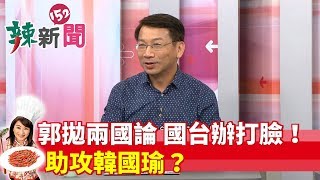 152
辣新聞

郭拋兩國論 國台辦打臉！
助攻韓國瑜？